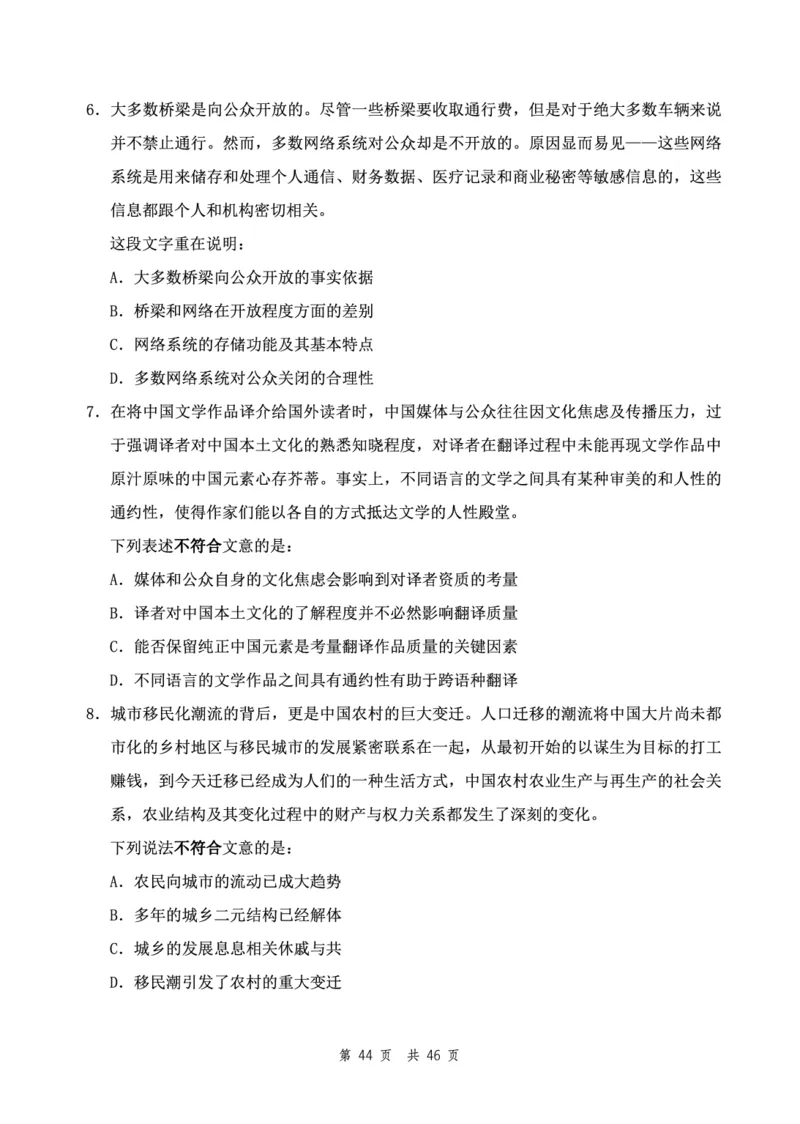 6．大多数桥梁是向公众开放的。尽管一些桥梁要收取通行费，但是对于绝大多数车辆来说并不禁止通行。然而，多数网络系统对公众却是不开放的。原因显而易见——这些网络系统是用来储存和处理个人通信、财务数据、医疗记录和商业秘密等敏感信息的，这些信息都跟个人和机构密切相关。

这段文字重在说明：

A．大多数桥梁向公众开放的事实依据

B．桥梁和网络在开放程度方面的差别

C．网络系统的存储功能及其基本特点

D．多数网络系统对公众关闭的合理性

7．在将中国文学作品译介给国外读者时，中国媒体与公众往往因文化焦虑及传播压力，过于强调译者对中国本土文化的熟悉知晓程度，对译者在翻译过程中未能再现文学作品中原汁原味的中国元素心存芥蒂。事实上，不同语言的文学之间具有某种审美的和人性的通约性，使得作家们能以各自的方式抵达文学的人性殿堂。

下列表述不符合文意的是：

A．媒体和公众自身的文化焦虑会影响到对译者资质的考量

B．译者对中国本土文化的了解程度并不必然影响翻译质量

C．能否保留纯正中国元素是考量翻译作品质量的关键因素

D．不同语言的文学作品之间具有通约性有助于跨语种翻译

8．城市移民化潮流的背后，更是中国农村的巨大变迁。人口迁移的潮流将中国大片尚未都市化的乡村地区与移民城市的发展紧密联系在一起，从最初开始的以谋生为目标的打工赚钱，到今天迁移已经成为人们的一种生活方式，中国农村农业生产与再生产的社会关系，农业结构及其变化过程中的财产与权力关系都发生了深刻的变化。

下列说法不符合文意的是：

A．农民向城市的流动已成大趋势

B．多年的城乡二元结构已经解体

C．城乡的发展息息相关休戚与共

D．移民潮引发了农村的重大变迁

第 44 页 共 46 页